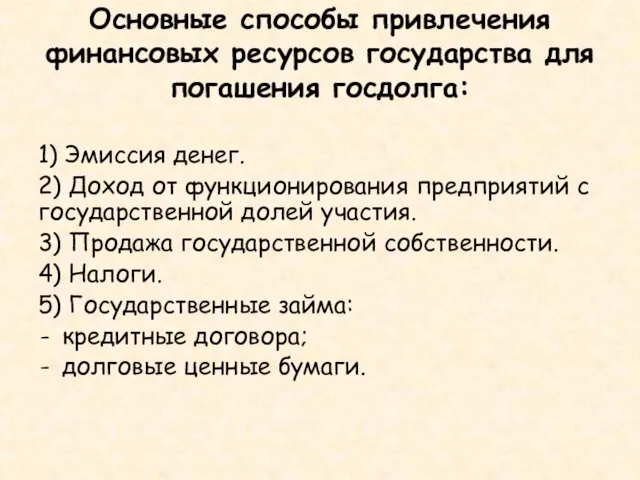 Основные способы привлечения финансовых ресурсов государства для погашения госдолга:

1) Эмиссия денег.
2) Доход от функционирования предприятий с государственной долей участия.
3) Продажа государственной собственности.
4) Налоги.
5) Государственные займа:
- кредитные договора;
- долговые ценные бумаги.